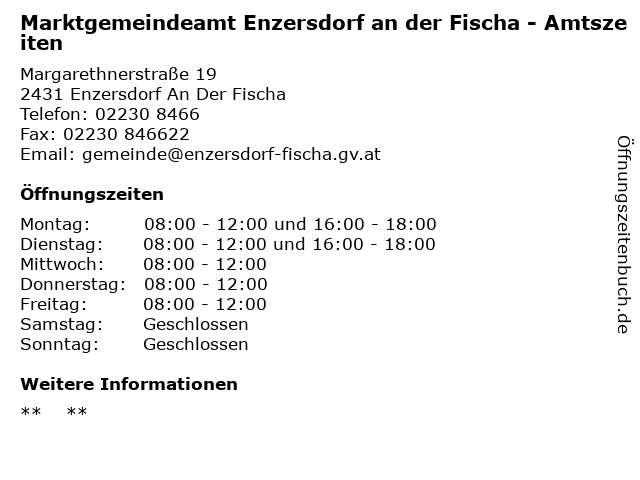 Marktgemeindeamt Enzersdorf an der Fischa - Amtszeiten

Margarethnerstraße 19
2431 Enzersdorf An Der Fischa
Telefon: 02230 8466
Fax: 02230 846622
Email: gemeinde@enzersdorf-fischa.gv.at

Öffnungszeiten

Montag: 08:00 - 12:00 und 16:00 - 18:00
Dienstag: 08:00 - 12:00 und 16:00 - 18:00
Mittwoch: 08:00 - 12:00
Donnerstag: 08:00 - 12:00
Freitag: 08:00 - 12:00
Samstag: Geschlossen
Sonntag: Geschlossen

Weitere Informationen

** **

Öffnungszeitenbuch.de